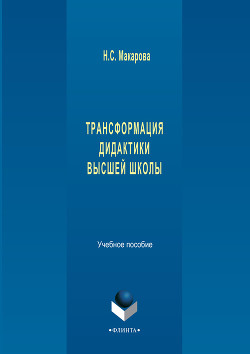 Н.С. Макарова

ТРАНСФОРМАЦИЯ ДИДАКТИКИ ВЫСШЕЙ ШКОЛЫ

Учебное пособие

•ФЛИНТА•